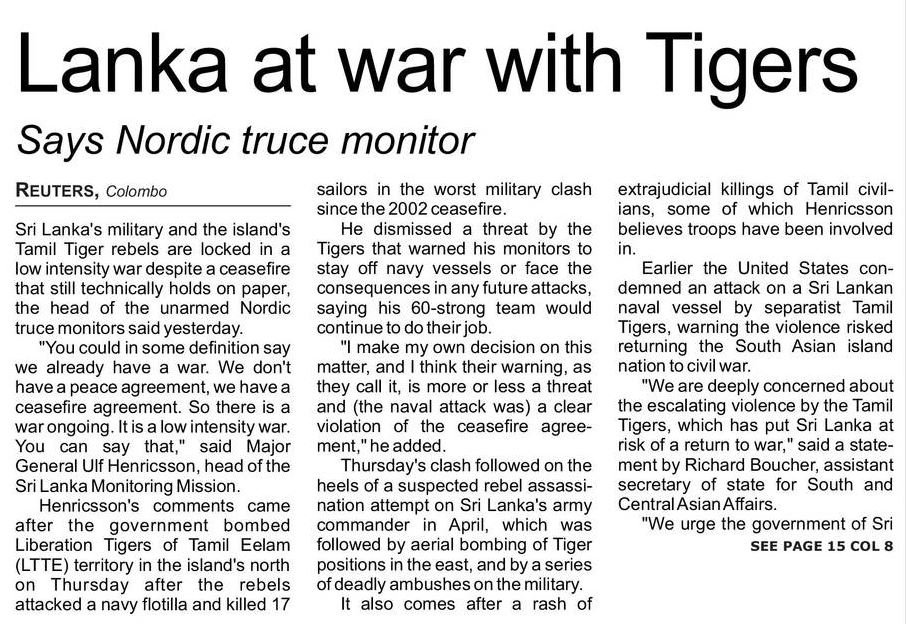 Lanka at war with Tigers

Says Nordic truce monitor

REUTERS, Colombo

Sri Lanka's military and the island's Tamil Tiger rebels are locked in a low intensity war despite a ceasefire that still technically holds on paper, the head of the unarmed Nordic truce monitors said yesterday.

"You could in some definition say we already have a war. We don't have a peace agreement, we have a ceasefire agreement. So there is a war ongoing. It is a low intensity war. You can say that," said Major General Ulf Henricsson, head of the Sri Lanka Monitoring Mission.

Henricsson's comments came after the government bombed Liberation Tigers of Tamil Eelam (LTTE) territory in the island's north on Thursday after the rebels attacked a navy flotilla and killed 17 sailors in the worst military clash since the 2002 ceasefire.

He dismissed a threat by the Tigers that warned his monitors to stay off navy vessels or face the consequences in any future attacks, saying his 60-strong team would continue to do their job.

"I make my own decision on this matter, and I think their warning, as they call it, is more or less a threat and (the naval attack was) a clear violation of the ceasefire agreement," he added.

Thursday's clash followed on the heels of a suspected rebel assassination attempt on Sri Lanka's army commander in April, which was followed by aerial bombing of Tiger positions in the east, and by a series of deadly ambushes on the military.

It also comes after a rash of extrajudicial killings of Tamil civilians, some of which Henricsson believes troops have been involved in.

Earlier the United States condemned an attack on a Sri Lankan naval vessel by separatist Tamil Tigers, warning the violence risked returning the South Asian island nation to civil war.

"We are deeply concerned about the escalating violence by the Tamil Tigers, which has put Sri Lanka at risk of a return to war," said a statement by Richard Boucher, assistant secretary of state for South and Central Asian Affairs.

"We urge the government of Sri

SEE PAGE 15 COL 8